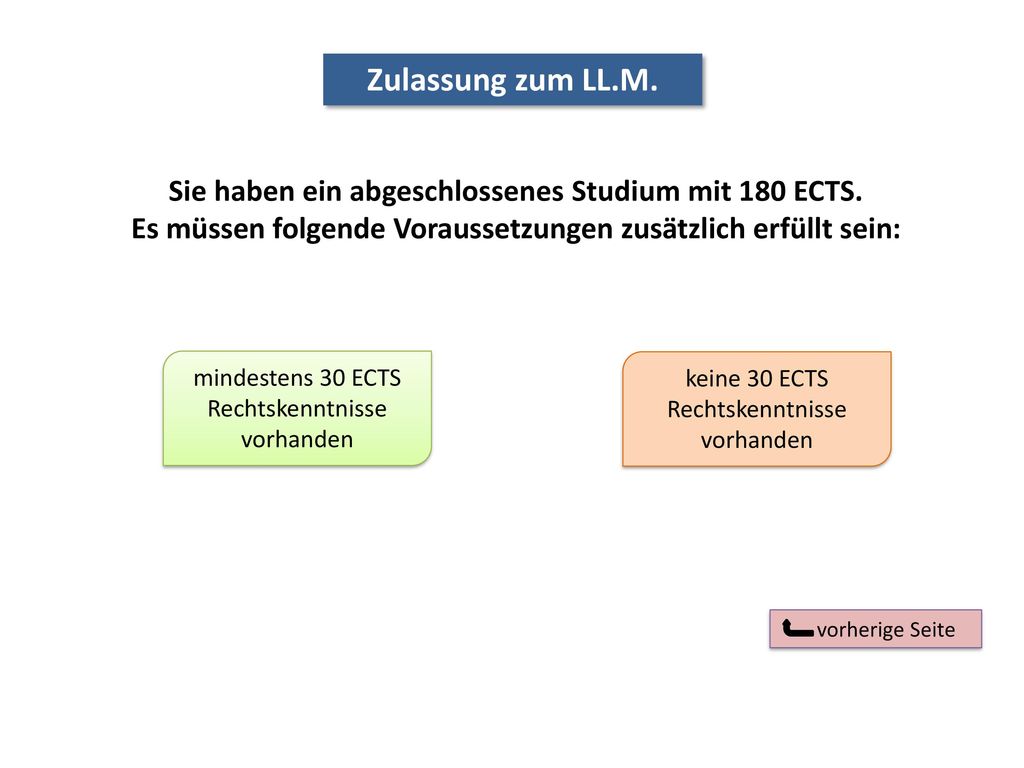 Zulassung zum LL.M.

Sie haben ein abgeschlossenes Studium mit 180 ECTS.
Es müssen folgende Voraussetzungen zusätzlich erfüllt sein:

mindestens 30 ECTS Rechtskenntnisse vorhanden

keine 30 ECTS Rechtskenntnisse vorhanden

vorherige Seite